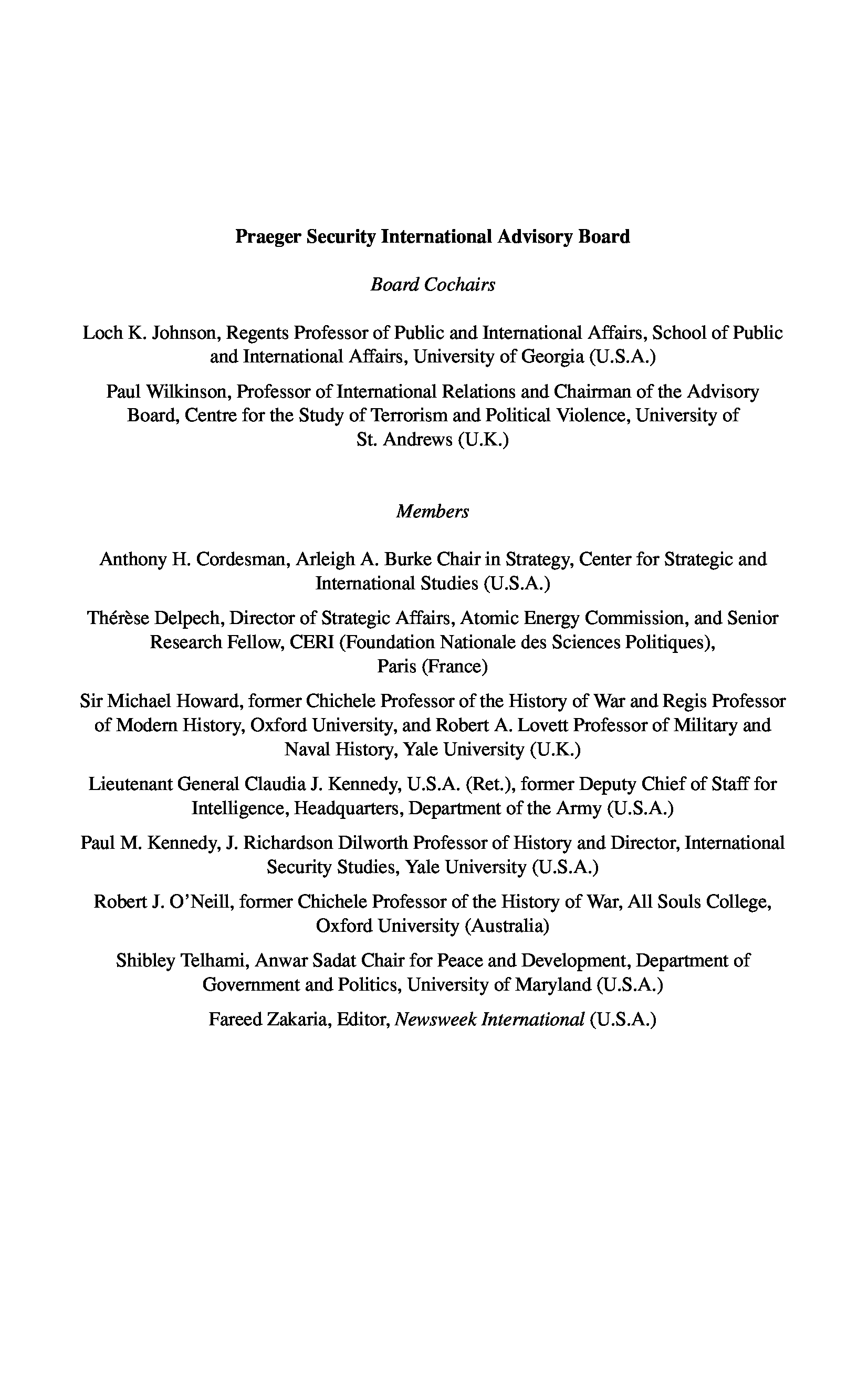 Praeger Security International Advisory Board

Board Cochairs

Loch K. Johnson, Regents Professor of Public and International Affairs, School of Public and International Affairs, University of Georgia (U.S.A.)

Paul Wilkinson, Professor of International Relations and Chairman of the Advisory Board, Centre for the Study of Terrorism and Political Violence, University of St. Andrews (U.K.)

Members

Anthony H. Cordesman, Arleigh A. Burke Chair in Strategy, Center for Strategic and International Studies (U.S.A.)

Thérèse Delpech, Director of Strategic Affairs, Atomic Energy Commission, and Senior Research Fellow, CERI (Foundation Nationale des Sciences Politiques), Paris (France)

Sir Michael Howard, former Chichele Professor of the History of War and Regis Professor of Modern History, Oxford University, and Robert A. Lovett Professor of Military and Naval History, Yale University (U.K.)

Lieutenant General Claudia J. Kennedy, U.S.A. (Ret.), former Deputy Chief of Staff for Intelligence, Headquarters, Department of the Army (U.S.A.)

Paul M. Kennedy, J. Richardson Dilworth Professor of History and Director, International Security Studies, Yale University (U.S.A.)

Robert J. O'Neill, former Chichele Professor of the History of War, All Souls College, Oxford University (Australia)

Shibley Telhami, Anwar Sadat Chair for Peace and Development, Department of Government and Politics, University of Maryland (U.S.A.)

Fareed Zakaria, Editor, Newsweek International (U.S.A.)